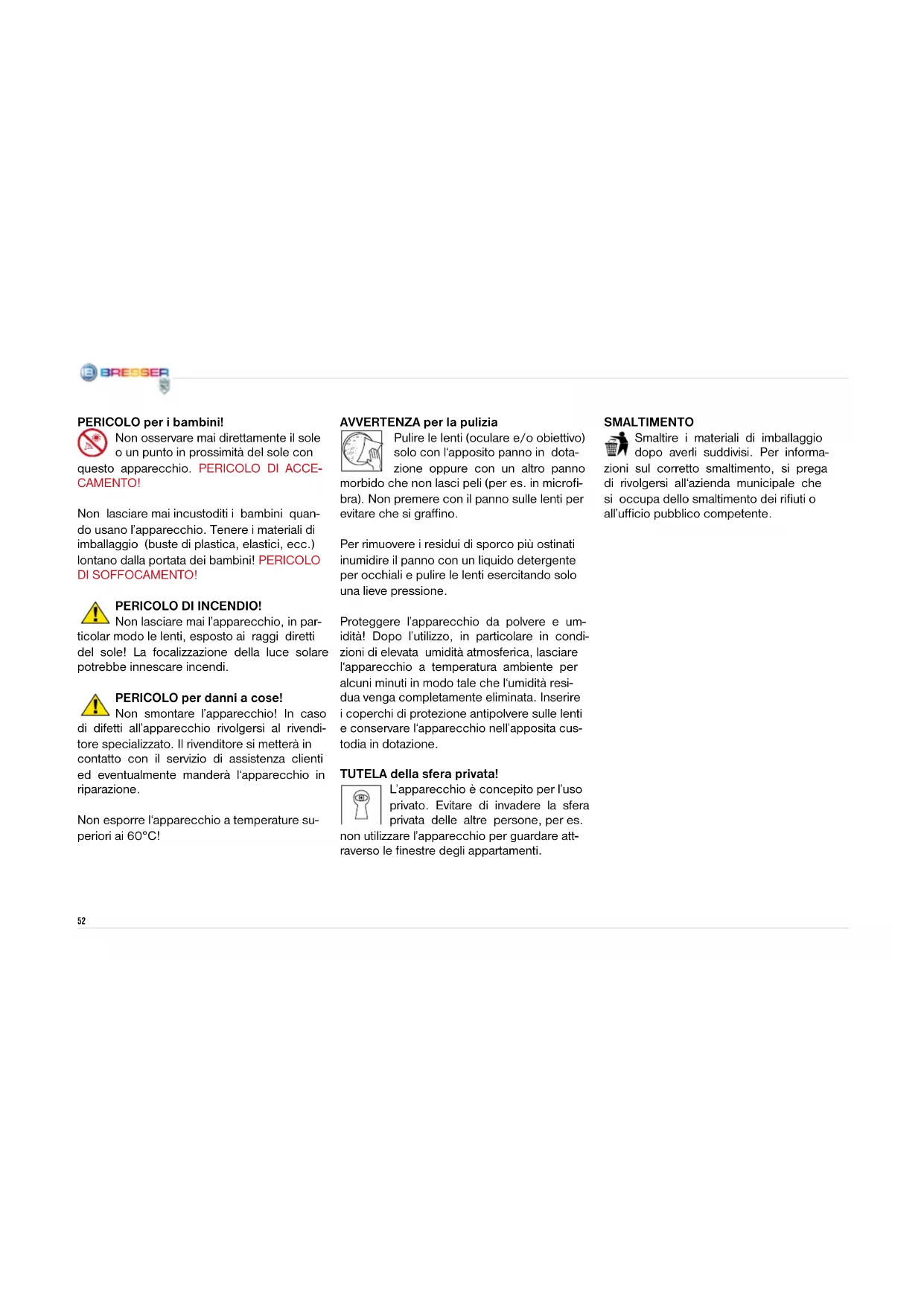 BRESSER

PERICOLO per i bambini!
Non osservare mai direttamente il sole o un punto in prossimità del sole con questo apparecchio. PERICOLO DI ACCECAMENTO!

Non lasciare mai incustoditi i bambini quando usano l'apparecchio. Tenere i materiali di imballaggio (buste di plastica, elastici, ecc.) lontano dalla portata dei bambini! PERICOLO DI SOFFOCAMENTO!

PERICOLO DI INCENDIO!
Non lasciare mai l'apparecchio, in particolar modo le lenti, esposto ai raggi diretti del sole! La focalizzazione della luce solare potrebbe innescare incendi.

PERICOLO per danni a cose!
Non smontare l'apparecchio! In caso di difetti all'apparecchio rivolgersi al rivenditore specializzato. Il rivenditore si metterà in contatto con il servizio di assistenza clienti ed eventualmente manderà l'apparecchio in riparazione.

Non esporre l'apparecchio a temperature superiori ai 60°C!

AVVERTENZA per la pulizia
Pulire le lenti (oculare e/o obiettivo) solo con l'apposito panno in dotazione oppure con un altro panno morbido che non lasci peli (per es. in microfibra). Non premere con il panno sulle lenti per evitare che si graffino.

Per rimuovere i residui di sporco più ostinati inumidire il panno con un liquido detergente per occhiali e pulire le lenti esercitando solo una lieve pressione.

Proteggere l'apparecchio da polvere e umidità! Dopo l'utilizzo, in particolare in condizioni di elevata umidità atmosferica, lasciare l'apparecchio a temperatura ambiente per alcuni minuti in modo tale che l'umidità residua venga completamente eliminata. Inserire i coperchi di protezione antipolvere sulle lenti e conservare l'apparecchio nell'apposita custodia in dotazione.

TUTELA della sfera privata!
L'apparecchio è concepito per l'uso privato. Evitare di invadere la sfera privata delle altre persone, per es. non utilizzare l'apparecchio per guardare attraverso le finestre degli appartamenti.

SMALTIMENTO
Smaltire i materiali di imballaggio dopo averli suddivisi. Per informazioni sul corretto smaltimento, si prega di rivolgersi all'azienda municipale che si occupa dello smaltimento dei rifiuti o all'ufficio pubblico competente.

52